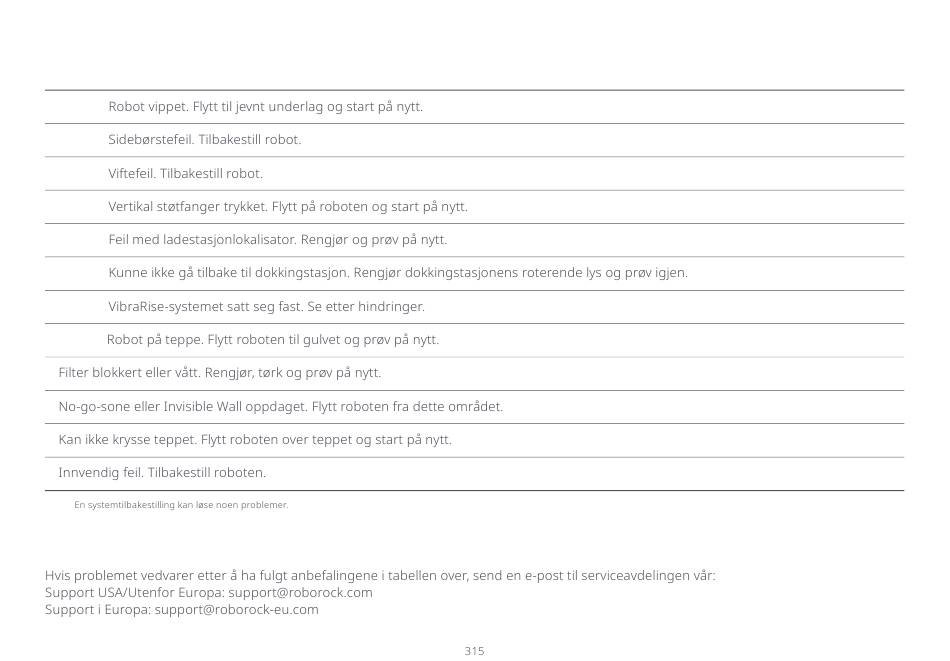 Robot vippet. Flytt til jevnt underlag og start på nytt.

Sidebørstefeil. Tilbakestill robot.

Viftefeil. Tilbakestill robot.

Vertikal støtfanger trykket. Flytt på roboten og start på nytt.

Feil med ladestasjonlokalisator. Rengjør og prøv på nytt.

Kunne ikke gå tilbake til dokkingstasjon. Rengjør dokkingstasjonens roterende lys og prøv igjen.

VibraRise-systemet satt seg fast. Se etter hindringer.

Robot på teppe. Flytt roboten til gulvet og prøv på nytt.

Filter blokkert eller vått. Rengjør, tørk og prøv på nytt.

No-go-sone eller Invisible Wall oppdaget. Flytt roboten fra dette området.

Kan ikke krysse teppet. Flytt roboten over teppet og start på nytt.

Innvendig feil. Tilbakestill roboten.

En systemtilbakestilling kan løse noen problemer.

Hvis problemet vedvarer etter å ha fulgt anbefalingene i tabellen over, send en e-post til serviceavdelingen vår:
Support USA/Utenfor Europa: support@roborock.com
Support i Europa: support@roborock-eu.com

315